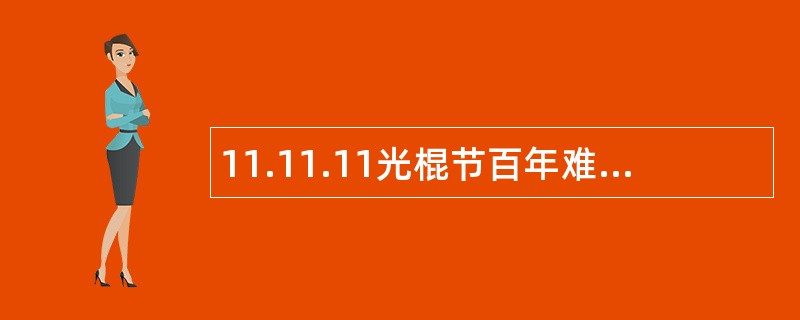 11.11.11光棍节百年难...